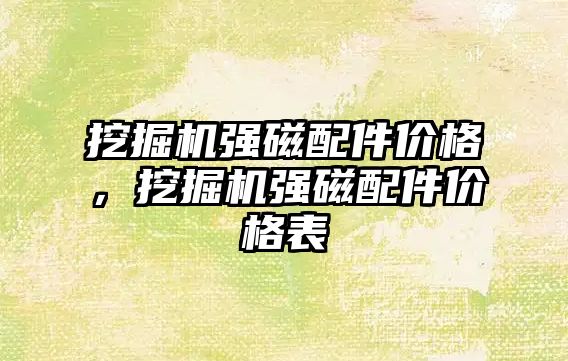 挖掘机强磁配件价格，挖掘机强磁配件价格表